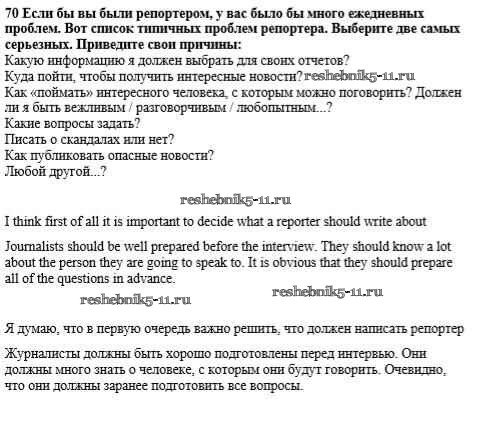 70 Если бы вы были репортером, у вас было бы много ежедневных проблем. Вот список типичных проблем репортера. Выберите две самых серьезных. Приведите свои причины:
Какую информацию я должен выбрать для своих отчетов?
Куда пойти, чтобы получить интересные новости? reshebnik5-11.ru
Как «поймать» интересного человека, с которым можно поговорить? Должен ли я быть вежливым / разговорчивым / любопытным...?
Какие вопросы задать?
Писать о скандалах или нет?
Как публиковать опасные новости?
Любой другой...?

reshebnik5-11.ru

I think first of all it is important to decide what a reporter should write about

Journalists should be well prepared before the interview. They should know a lot about the person they are going to speak to. It is obvious that they should prepare all of the questions in advance.

reshebnik5-11.ru reshebnik5-11.ru

Я думаю, что в первую очередь важно решить, что должен написать репортер

Журналисты должны быть хорошо подготовлены перед интервью. Они должны много знать о человеке, с которым они будут говорить. Очевидно, что они должны заранее подготовить все вопросы.